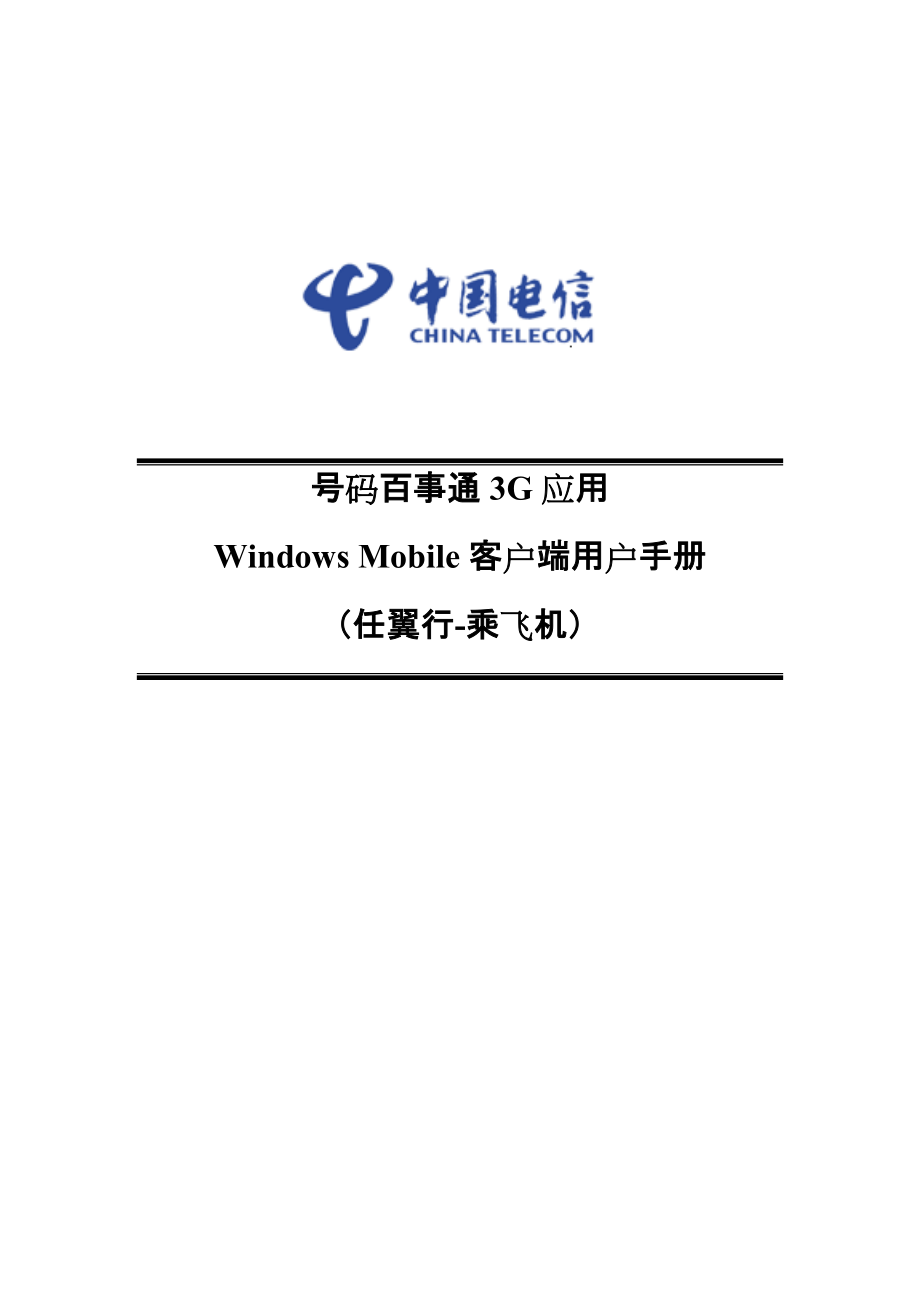 中国电信
CHINA TELECOM

号码百事通 3G 应用

Windows Mobile 客户端用户手册

（任翼行-乘飞机）